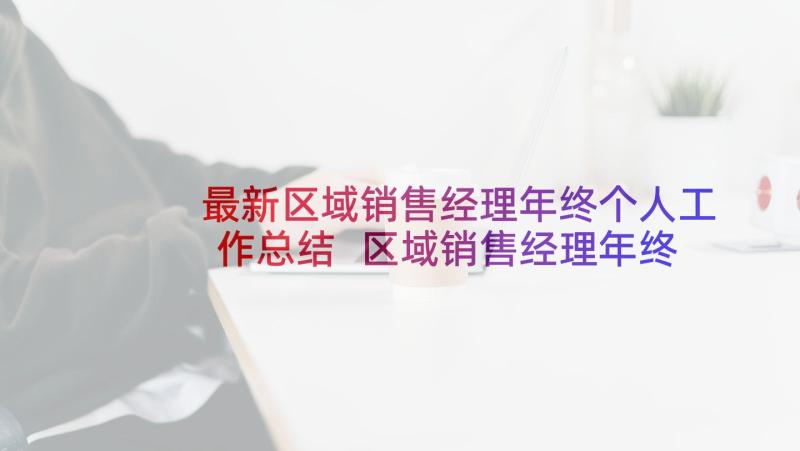 最新区域销售经理年终个人工作总结 区域销售经理年终